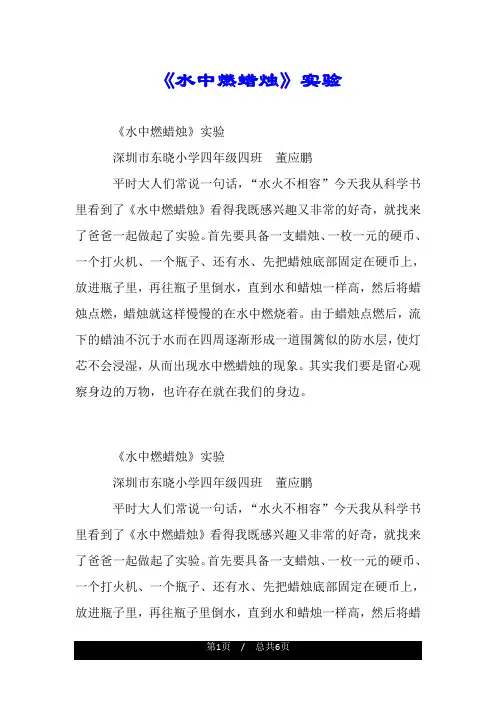 《水中燃蜡烛》实验

《水中燃蜡烛》实验

深圳市东晓小学四年级四班　董应鹏

平时大人们常说一句话，“水火不相容”今天我从科学书里看到了《水中燃蜡烛》看得我既感兴趣又非常的好奇，就找来了爸爸一起做起了实验。首先要具备一支蜡烛、一枚一元的硬币、一个打火机、一个瓶子、还有水、先把蜡烛底部固定在硬币上，放进瓶子里，再往瓶子里倒水，直到水和蜡烛一样高，然后将蜡烛点燃，蜡烛就这样慢慢的在水中燃烧着。由于蜡烛点燃后，流下的蜡油不沉于水而在四周逐渐形成一道围篱似的防水层，使灯芯不会浸湿，从而出现水中燃蜡烛的现象。其实我们要是留心观察身边的万物，也许存在就在我们的身边。

《水中燃蜡烛》实验

深圳市东晓小学四年级四班　董应鹏

平时大人们常说一句话，“水火不相容”今天我从科学书里看到了《水中燃蜡烛》看得我既感兴趣又非常的好奇，就找来了爸爸一起做起了实验。首先要具备一支蜡烛、一枚一元的硬币、一个打火机、一个瓶子、还有水、先把蜡烛底部固定在硬币上，放进瓶子里，再往瓶子里倒水，直到水和蜡烛一样高，然后将蜡

第1页　/　总共6页